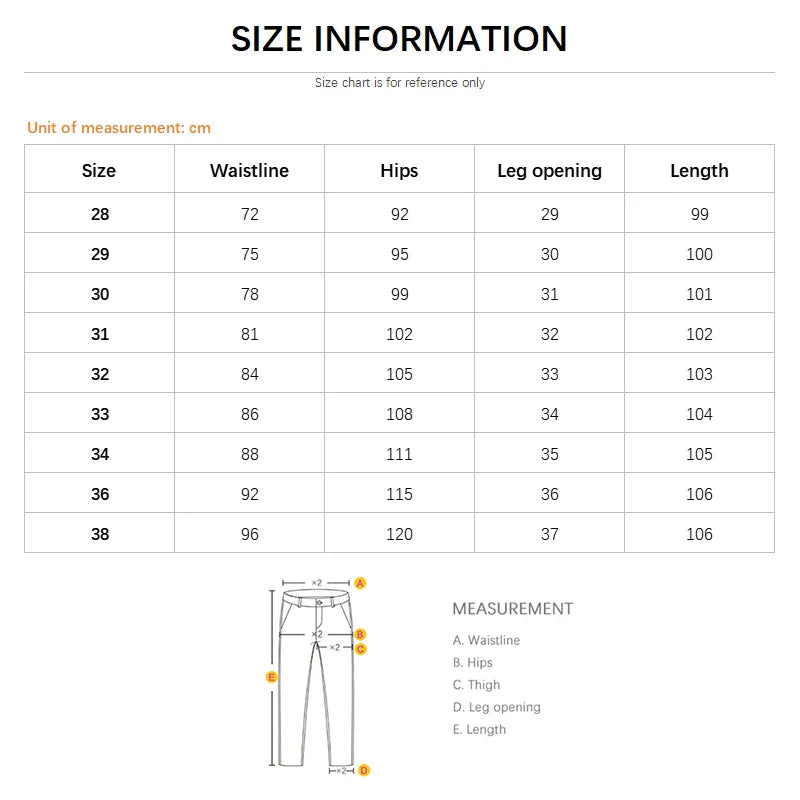 SIZE INFORMATION

Size chart is for reference only

Unit of measurement: cm

| Size | Waistline | Hips | Leg opening | Length |
|---|---|---|---|---|
| 28 | 72 | 92 | 29 | 99 |
| 29 | 75 | 95 | 30 | 100 |
| 30 | 78 | 99 | 31 | 101 |
| 31 | 81 | 102 | 32 | 102 |
| 32 | 84 | 105 | 33 | 103 |
| 33 | 86 | 108 | 34 | 104 |
| 34 | 88 | 111 | 35 | 105 |
| 36 | 92 | 115 | 36 | 106 |
| 38 | 96 | 120 | 37 | 106 |

×2 A
×2 B
×2 C
E
×2 D

MEASUREMENT

A. Waistline
B. Hips
C. Thigh
D. Leg opening
E. Length